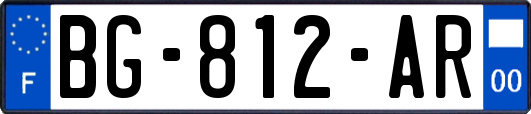 F
BG-812-AR
00